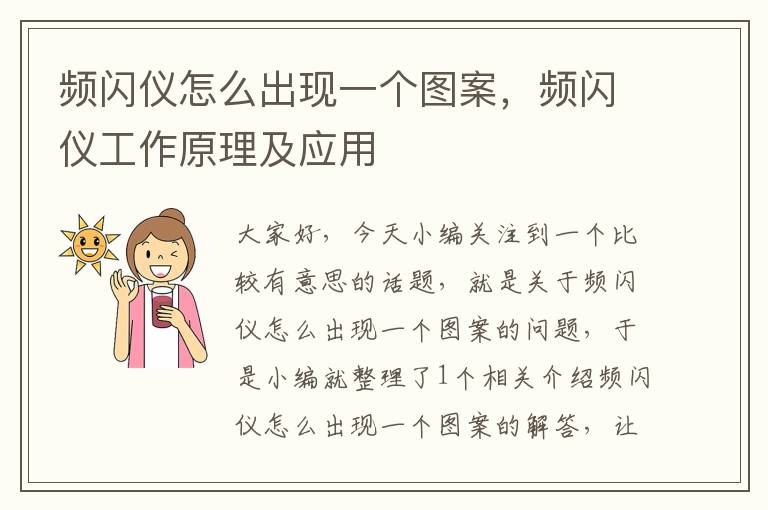 频闪仪怎么出现一个图案，频闪仪工作原理及应用

大家好，今天小编关注到一个比较有意思的话题，就是关于频闪仪怎么出现一个图案的问题，于是小编就整理了1个相关介绍频闪仪怎么出现一个图案的解答，让